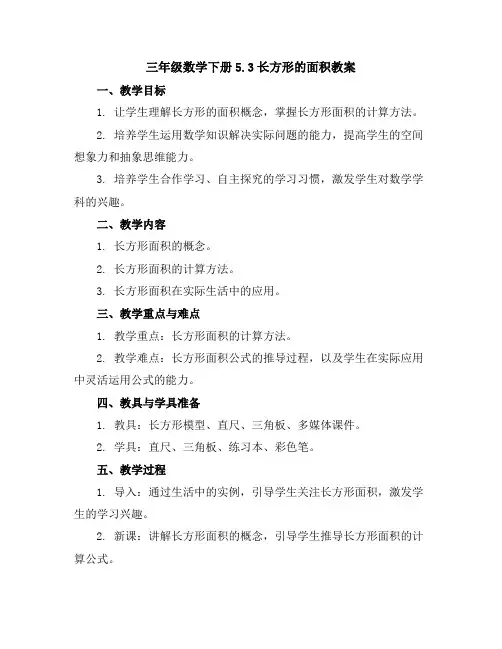 三年级数学下册 5.3 长方形的面积教案

一、教学目标

1. 让学生理解长方形的面积概念，掌握长方形面积的计算方法。

2. 培养学生运用数学知识解决实际问题的能力，提高学生的空间想象力和抽象思维能力。

3. 培养学生合作学习、自主探究的学习习惯，激发学生对数学学科的兴趣。

二、教学内容

1. 长方形面积的概念。

2. 长方形面积的计算方法。

3. 长方形面积在实际生活中的应用。

三、教学重点与难点

1. 教学重点：长方形面积的计算方法。

2. 教学难点：长方形面积公式的推导过程，以及学生在实际应用中灵活运用公式的能力。

四、教具与学具准备

1. 教具：长方形模型、直尺、三角板、多媒体课件。

2. 学具：直尺、三角板、练习本、彩色笔。

五、教学过程

1. 导入：通过生活中的实例，引导学生关注长方形面积，激发学生的学习兴趣。

2. 新课：讲解长方形面积的概念，引导学生推导长方形面积的计算公式。